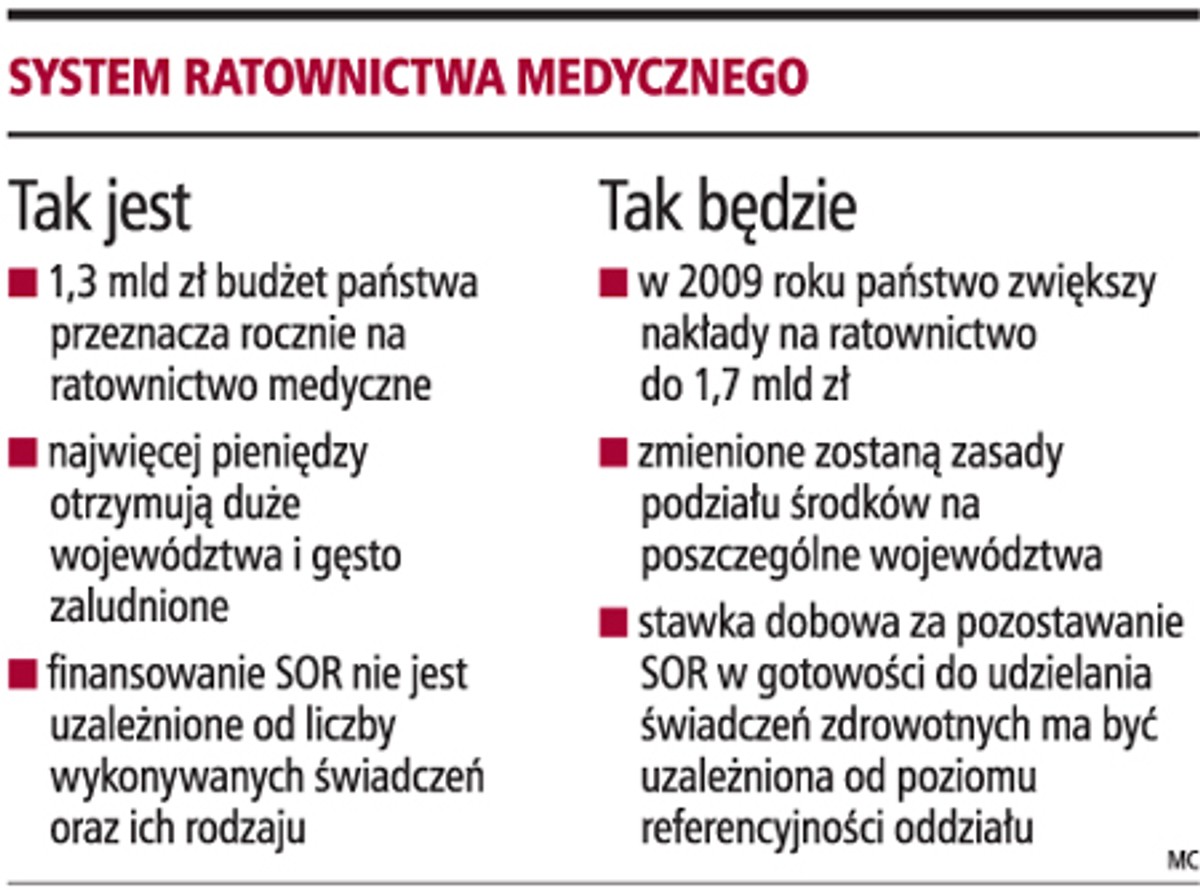 SYSTEM RATOWNICTWA MEDYCZNEGO

Tak jest

■ 1,3 mld zł budżet państwa przeznacza rocznie na ratownictwo medyczne

■ najwięcej pieniędzy otrzymują duże województwa i gęsto zaludnione

■ finansowanie SOR nie jest uzależnione od liczby wykonywanych świadczeń oraz ich rodzaju

Tak będzie

■ w 2009 roku państwo zwiększy nakłady na ratownictwo do 1,7 mld zł

■ zmienione zostaną zasady podziału środków na poszczególne województwa

■ stawka dobowa za pozostawanie SOR w gotowości do udzielania świadczeń zdrowotnych ma być uzależniona od poziomu referencyjności oddziału

MC